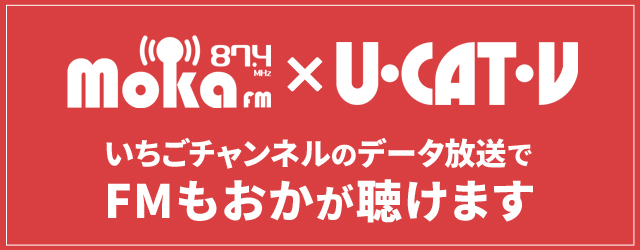 moka 87.4 MHz fm × U·CAT·V

いちごチャンネルのデータ放送で
FMもおかが聴けます